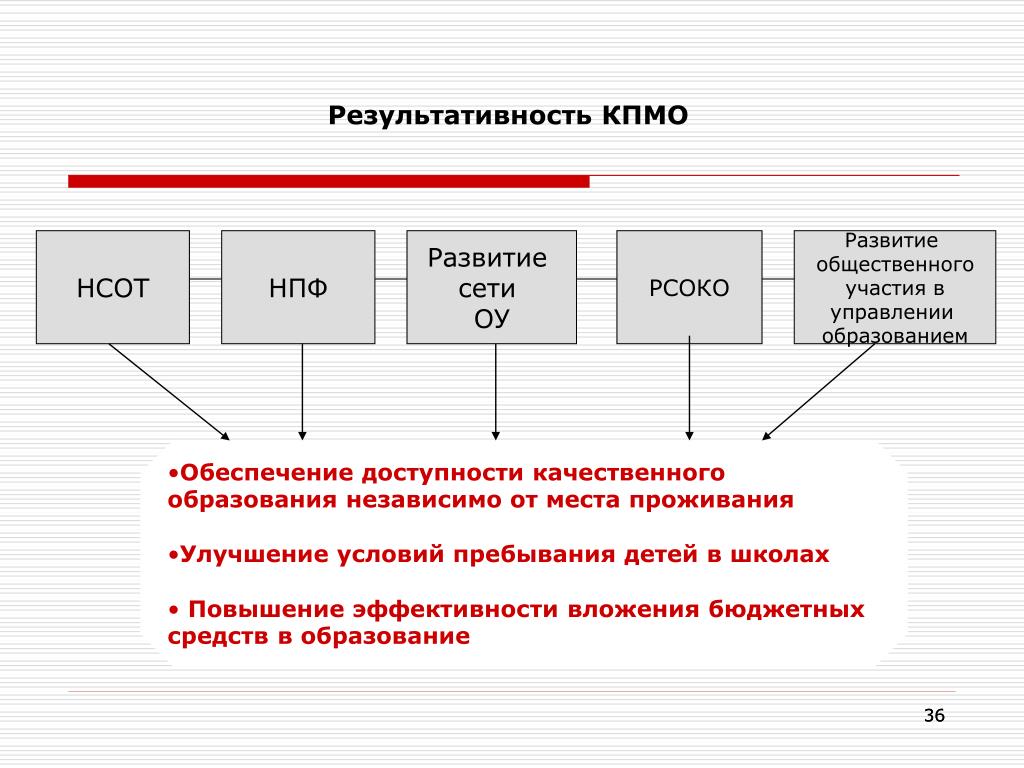 Результативность КПМО

НСОТ

НПФ

Развитие сети ОУ

РСОКО

Развитие общественного участия в управлении образованием

•Обеспечение доступности качественного образования независимо от места проживания

•Улучшение условий пребывания детей в школах

• Повышение эффективности вложения бюджетных средств в образование

36